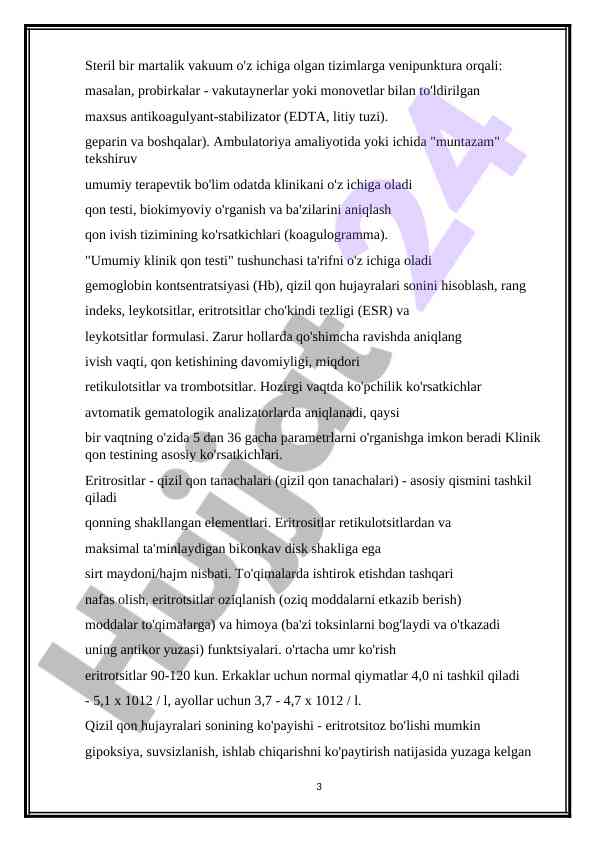 Steril bir martalik vakuum o'z ichiga olgan tizimlarga venipunktura orqali:

masalan, probirkalar - vakutaynerlar yoki monovetlar bilan to'ldirilgan

maxsus antikoagulyant-stabilizator (EDTA, litiy tuzi).

geparin va boshqalar). Ambulatoriya amaliyotida yoki ichida "muntazam" tekshiruv

umumiy terapevtik bo'lim odatda klinikani o'z ichiga oladi

qon testi, biokimyoviy o'rganish va ba'zilarini aniqlash

qon ivish tizimining ko'rsatkichlari (koagulogramma).

"Umumiy klinik qon testi" tushunchasi ta'rifni o'z ichiga oladi

gemoglobin kontsentratsiyasi (Hb), qizil qon hujayralari sonini hisoblash, rang

indeks, leykotsitlar, eritrotsitlar cho'kindi tezligi (ESR) va

leykotsitlar formulasi. Zarur hollarda qo'shimcha ravishda aniqlang

ivish vaqti, qon ketishining davomiyligi, miqdori

retikulotsitlar va trombotsitlar. Hozirgi vaqtda ko'pchilik ko'rsatkichlar

avtomatik gematologik analizatorlarda aniqlanadi, qaysi

bir vaqtning o'zida 5 dan 36 gacha parametrlarni o'rganishga imkon beradi Klinik qon testining asosiy ko'rsatkichlari.

Eritrositlar - qizil qon tanachalari (qizil qon tanachalari) - asosiy qismini tashkil qiladi

qonning shakllangan elementlari. Eritrositlar retikulotsitlardan va

maksimal ta'minlaydigan bikonkav disk shakliga ega

sirt maydoni/hajm nisbati. To'qimalarda ishtirok etishdan tashqari

nafas olish, eritrotsitlar oziqlanish (oziq moddalarni etkazib berish)

moddalar to'qimalarga) va himoya (ba'zi toksinlarni bog'laydi va o'tkazadi

uning antikor yuzasi) funktsiyalari. o'rtacha umr ko'rish

eritrotsitlar 90-120 kun. Erkaklar uchun normal qiymatlar 4,0 ni tashkil qiladi

- 5,1 x 1012 / l, ayollar uchun 3,7 - 4,7 x 1012 / l.

Qizil qon hujayralari sonining ko'payishi - eritrotsitoz bo'lishi mumkin

gipoksiya, suvsizlanish, ishlab chiqarishni ko'paytirish natijasida yuzaga kelgan

3

Hujjat24